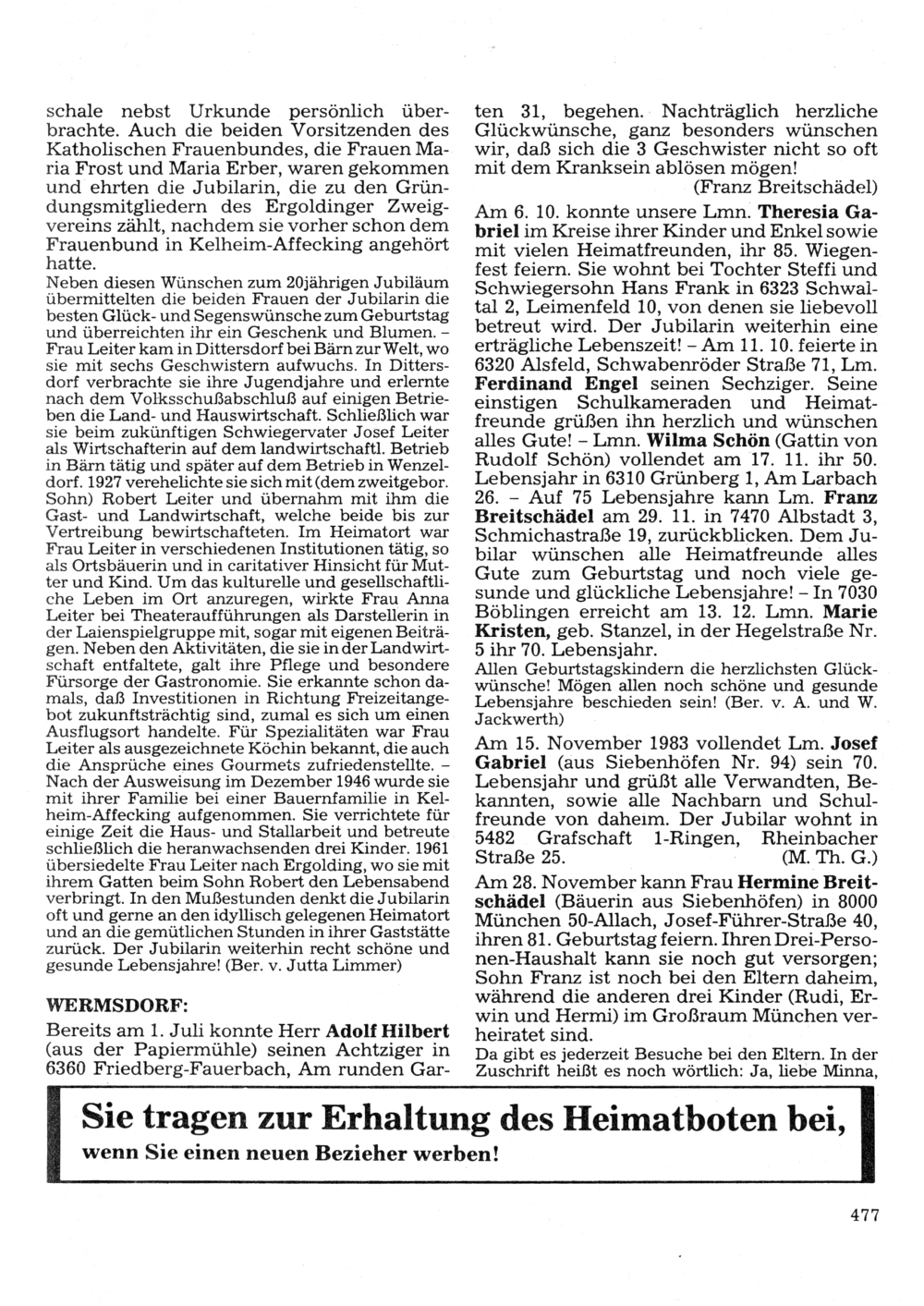 schale nebst Urkunde persönlich überbrachte. Auch die beiden Vorsitzenden des Katholischen Frauenbundes, die Frauen Maria Frost und Maria Erber, waren gekommen und ehrten die Jubilarin, die zu den Gründungsmitgliedern des Ergoldinger Zweigvereins zählt, nachdem sie vorher schon dem Frauenbund in Kelheim-Affecking angehört hatte.
Neben diesen Wünschen zum 20jährigen Jubiläum übermittelten die beiden Frauen der Jubilarin die besten Glück- und Segenswünsche zum Geburtstag und überreichten ihr ein Geschenk und Blumen. – Frau Leiter kam in Dittersdorf bei Bärn zur Welt, wo sie mit sechs Geschwistern aufwuchs. In Dittersdorf verbrachte sie ihre Jugendjahre und erlernte nach dem Volksschußabschluß auf einigen Betrieben die Land- und Hauswirtschaft. Schließlich war sie beim zukünftigen Schwiegervater Josef Leiter als Wirtschafterin auf dem landwirtschaftl. Betrieb in Bärn tätig und später auf dem Betrieb in Wenzeldorf. 1927 verehelichte sie sich mit (dem zweitgebor. Sohn) Robert Leiter und übernahm mit ihm die Gast- und Landwirtschaft, welche beide bis zur Vertreibung bewirtschafteten. Im Heimatort war Frau Leiter in verschiedenen Institutionen tätig, so als Ortsbäuerin und in caritativer Hinsicht für Mutter und Kind. Um das kulturelle und gesellschaftliche Leben im Ort anzuregen, wirkte Frau Anna Leiter bei Theateraufführungen als Darstellerin in der Laienspielgruppe mit, sogar mit eigenen Beiträgen. Neben den Aktivitäten, die sie in der Landwirtschaft entfaltete, galt ihre Pflege und besondere Fürsorge der Gastronomie. Sie erkannte schon damals, daß Investitionen in Richtung Freizeitangebot zukunftsträchtig sind, zumal es sich um einen Ausflugsort handelte. Für Spezialitäten war Frau Leiter als ausgezeichnete Köchin bekannt, die auch die Ansprüche eines Gourmets zufriedenstellte. – Nach der Ausweisung im Dezember 1946 wurde sie mit ihrer Familie bei einer Bauernfamilie in Kelheim-Affecking aufgenommen. Sie verrichtete für einige Zeit die Haus- und Stallarbeit und betreute schließlich die heranwachsenden drei Kinder. 1961 übersiedelte Frau Leiter nach Ergolding, wo sie mit ihrem Gatten beim Sohn Robert den Lebensabend verbringt. In den Mußestunden denkt die Jubilarin oft und gerne an den idyllisch gelegenen Heimatort und an die gemütlichen Stunden in ihrer Gaststätte zurück. Der Jubilarin weiterhin recht schöne und gesunde Lebensjahre! (Ber. v. Jutta Limmer)

WERMSDORF:

Bereits am 1. Juli konnte Herr Adolf Hilbert (aus der Papiermühle) seinen Achtziger in 6360 Friedberg-Fauerbach, Am runden Garten 31, begehen. Nachträglich herzliche Glückwünsche, ganz besonders wünschen wir, daß sich die 3 Geschwister nicht so oft mit dem Kranksein ablösen mögen!
(Franz Breitschädel)

Am 6. 10. konnte unsere Lmn. Theresia Gabriel im Kreise ihrer Kinder und Enkel sowie mit vielen Heimatfreunden, ihr 85. Wiegenfest feiern. Sie wohnt bei Tochter Steffi und Schwiegersohn Hans Frank in 6323 Schwaltal 2, Leimenfeld 10, von denen sie liebevoll betreut wird. Der Jubilarin weiterhin eine erträgliche Lebenszeit! – Am 11. 10. feierte in 6320 Alsfeld, Schwabenröder Straße 71, Lm. Ferdinand Engel seinen Sechziger. Seine einstigen Schulkameraden und Heimatfreunde grüßen ihn herzlich und wünschen alles Gute! – Lmn. Wilma Schön (Gattin von Rudolf Schön) vollendet am 17. 11. ihr 50. Lebensjahr in 6310 Grünberg 1, Am Larbach 26. – Auf 75 Lebensjahre kann Lm. Franz Breitschädel am 29. 11. in 7470 Albstadt 3, Schmichastraße 19, zurückblicken. Dem Jubilar wünschen alle Heimatfreunde alles Gute zum Geburtstag und noch viele gesunde und glückliche Lebensjahre! – In 7030 Böblingen erreicht am 13. 12. Lmn. Marie Kristen, geb. Stanzel, in der Hegelstraße Nr. 5 ihr 70. Lebensjahr.
Allen Geburtstagskindern die herzlichsten Glückwünsche! Mögen allen noch schöne und gesunde Lebensjahre beschieden sein! (Ber. v. A. und W. Jackwerth)

Am 15. November 1983 vollendet Lm. Josef Gabriel (aus Siebenhöfen Nr. 94) sein 70. Lebensjahr und grüßt alle Verwandten, Bekannten, sowie alle Nachbarn und Schulfreunde von daheim. Der Jubilar wohnt in 5482 Grafschaft 1-Ringen, Rheinbacher Straße 25. (M. Th. G.)

Am 28. November kann Frau Hermine Breitschädel (Bäuerin aus Siebenhöfen) in 8000 München 50-Allach, Josef-Führer-Straße 40, ihren 81. Geburtstag feiern. Ihren Drei-Personen-Haushalt kann sie noch gut versorgen; Sohn Franz ist noch bei den Eltern daheim, während die anderen drei Kinder (Rudi, Erwin und Hermi) im Großraum München verheiratet sind.
Da gibt es jederzeit Besuche bei den Eltern. In der Zuschrift heißt es noch wörtlich: Ja, liebe Minna,

Sie tragen zur Erhaltung des Heimatboten bei,
wenn Sie einen neuen Bezieher werben!

477